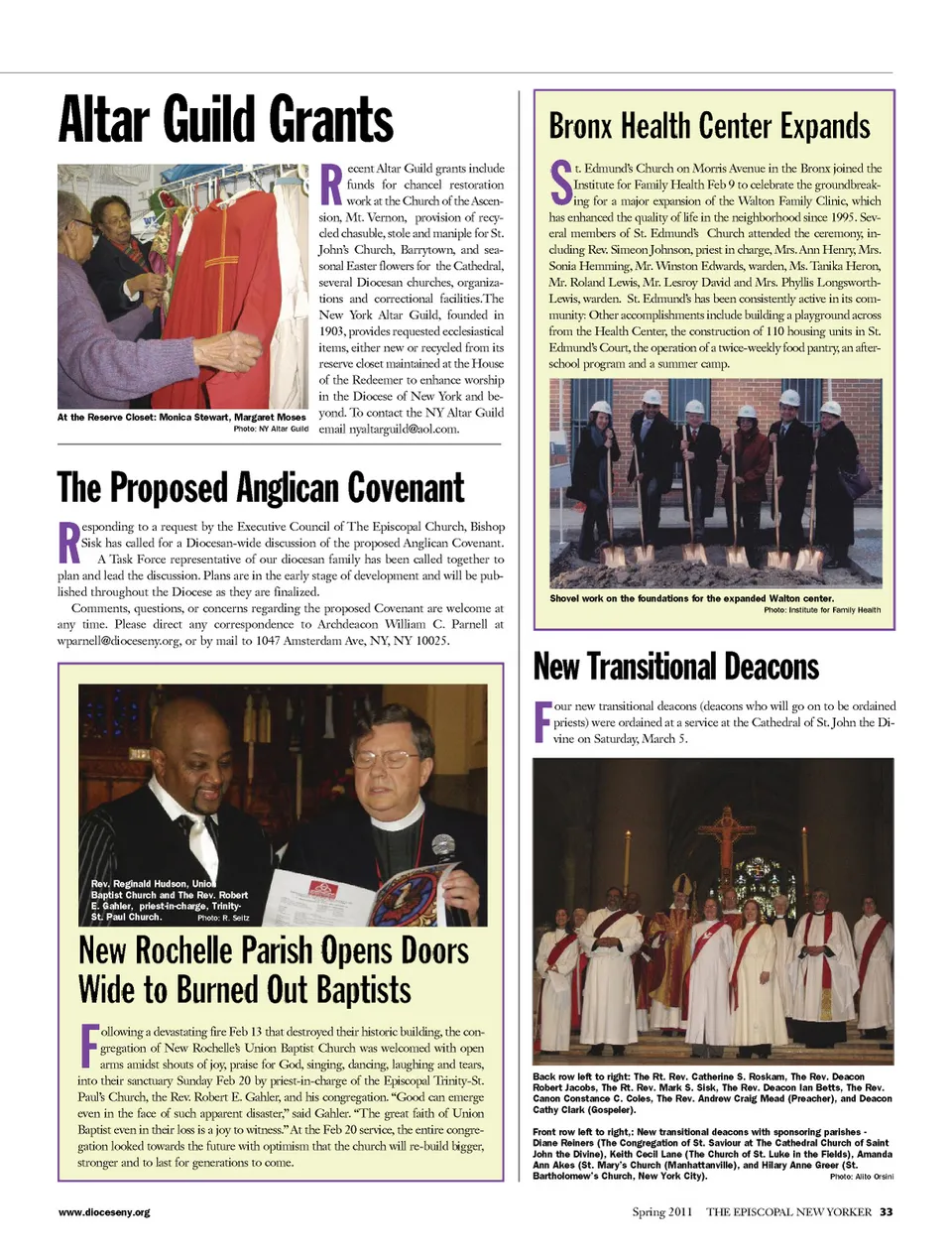 Altar Guild Grants

At the Reserve Closet: Monica Stewart, Margaret Moses
Photo: NY Altar Guild

Recent Altar Guild grants include funds for chancel restoration work at the Church of the Ascension, Mt. Vernon, provision of recycled chasuble, stole and maniple for St. John's Church, Barrytown, and seasonal Easter flowers for the Cathedral, several Diocesan churches, organizations and correctional facilities.The New York Altar Guild, founded in 1903, provides requested ecclesiastical items, either new or recycled from its reserve closet maintained at the House of the Redeemer to enhance worship in the Diocese of New York and beyond. To contact the NY Altar Guild email nyaltarguild@aol.com.

The Proposed Anglican Covenant

Responding to a request by the Executive Council of The Episcopal Church, Bishop Sisk has called for a Diocesan-wide discussion of the proposed Anglican Covenant. A Task Force representative of our diocesan family has been called together to plan and lead the discussion. Plans are in the early stage of development and will be published throughout the Diocese as they are finalized.

Comments, questions, or concerns regarding the proposed Covenant are welcome at any time. Please direct any correspondence to Archdeacon William C. Parnell at wparnell@dioceseny.org, or by mail to 1047 Amsterdam Ave, NY, NY 10025.

Rev. Reginald Hudson, Union Baptist Church and The Rev. Robert E. Gahler, priest-in-charge, Trinity-St. Paul Church. Photo: R. Seitz

New Rochelle Parish Opens Doors Wide to Burned Out Baptists

Following a devastating fire Feb 13 that destroyed their historic building, the congregation of New Rochelle's Union Baptist Church was welcomed with open arms amidst shouts of joy, praise for God, singing, dancing, laughing and tears, into their sanctuary Sunday Feb 20 by priest-in-charge of the Episcopal Trinity-St. Paul's Church, the Rev. Robert E. Gahler, and his congregation. "Good can emerge even in the face of such apparent disaster," said Gahler. "The great faith of Union Baptist even in their loss is a joy to witness." At the Feb 20 service, the entire congregation looked towards the future with optimism that the church will re-build bigger, stronger and to last for generations to come.

Bronx Health Center Expands

St. Edmund's Church on Morris Avenue in the Bronx joined the Institute for Family Health Feb 9 to celebrate the groundbreaking for a major expansion of the Walton Family Clinic, which has enhanced the quality of life in the neighborhood since 1995. Several members of St. Edmund's Church attended the ceremony, including Rev. Simeon Johnson, priest in charge, Mrs. Ann Henry, Mrs. Sonia Hemming, Mr. Winston Edwards, warden, Ms. Tanika Heron, Mr. Roland Lewis, Mr. Lesroy David and Mrs. Phyllis Longsworth-Lewis, warden. St. Edmund's has been consistently active in its community: Other accomplishments include building a playground across from the Health Center, the construction of 110 housing units in St. Edmund's Court, the operation of a twice-weekly food pantry, an after-school program and a summer camp.

Shovel work on the foundations for the expanded Walton center.
Photo: Institute for Family Health

New Transitional Deacons

Four new transitional deacons (deacons who will go on to be ordained priests) were ordained at a service at the Cathedral of St. John the Divine on Saturday, March 5.

Back row left to right: The Rt. Rev. Catherine S. Roskam, The Rev. Deacon Robert Jacobs, The Rt. Rev. Mark S. Sisk, The Rev. Deacon Ian Betts, The Rev. Canon Constance C. Coles, The Rev. Andrew Craig Mead (Preacher), and Deacon Cathy Clark (Gospeler).

Front row left to right,: New transitional deacons with sponsoring parishes - Diane Reiners (The Congregation of St. Saviour at The Cathedral Church of Saint John the Divine), Keith Cecil Lane (The Church of St. Luke in the Fields), Amanda Ann Akes (St. Mary's Church (Manhattanville), and Hilary Anne Greer (St. Bartholomew's Church, New York City). Photo: Alito Orsini

www.dioceseny.org

Spring 2011 THE EPISCOPAL NEW YORKER 33